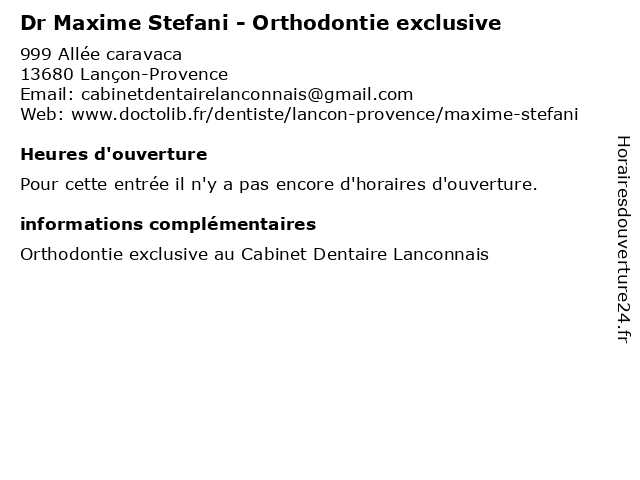 Dr Maxime Stefani - Orthodontie exclusive

999 Allée caravaca
13680 Lançon-Provence
Email: cabinetdentairelanconnais@gmail.com
Web: www.doctolib.fr/dentiste/lancon-provence/maxime-stefani

Heures d'ouverture

Pour cette entrée il n'y a pas encore d'horaires d'ouverture.

informations complémentaires

Orthodontie exclusive au Cabinet Dentaire Lanconnais

Horairesdouverture24.fr